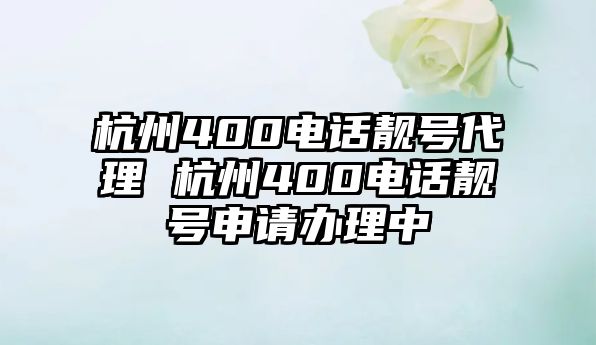 杭州400电话靓号代理 杭州400电话靓号申请办理中